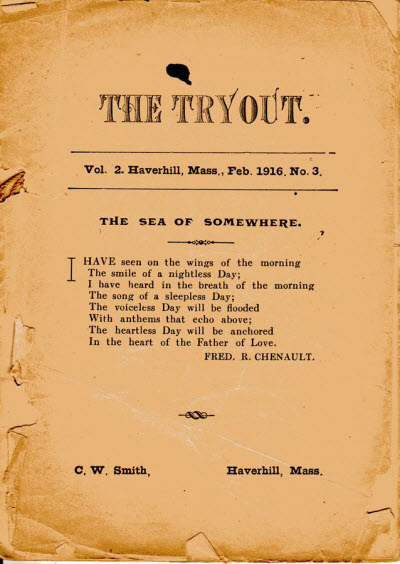 THE TRYOUT.

Vol. 2. Haverhill, Mass., Feb. 1916. No. 3.

THE SEA OF SOMEWHERE.

I HAVE seen on the wings of the morning
The smile of a nightless Day;
I have heard in the breath of the morning
The song of a sleepless Day;
The voiceless Day will be flooded
With anthems that echo above;
The heartless Day will be anchored
In the heart of the Father of Love.
FRED. R. CHENAULT.

C. W. Smith, Haverhill, Mass.